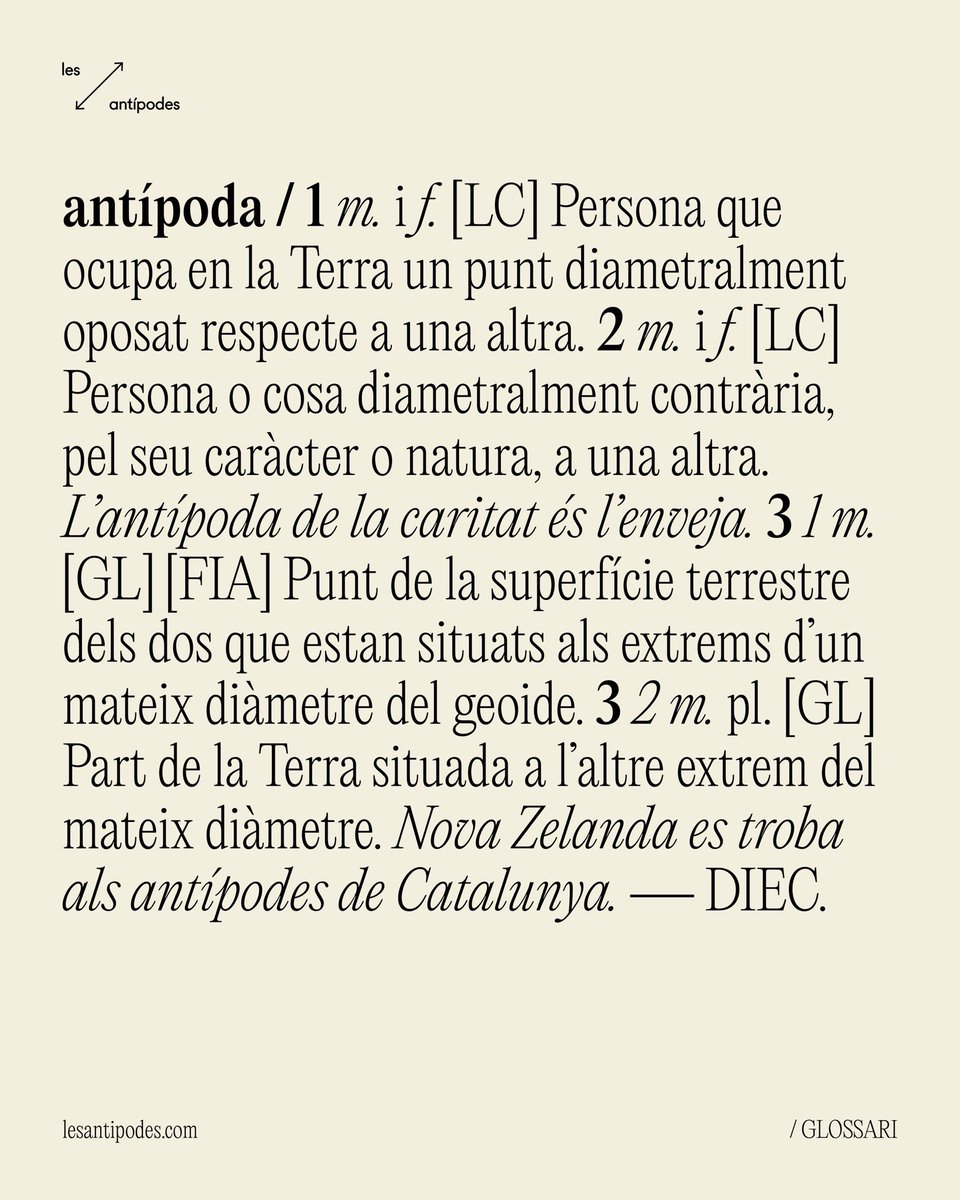 les
antípodes

antípoda / 1 m. i f. [LC] Persona que ocupa en la Terra un punt diametralment oposat respecte a una altra. 2 m. i f. [LC] Persona o cosa diametralment contrària, pel seu caràcter o natura, a una altra. L'antípoda de la caritat és l'enveja. 3 1 m. [GL] [FIA] Punt de la superfície terrestre dels dos que estan situats als extrems d'un mateix diàmetre del geoide. 3 2 m. pl. [GL] Part de la Terra situada a l'altre extrem del mateix diàmetre. Nova Zelanda es troba als antípodes de Catalunya. — DIEC.

lesantipodes.com

/ GLOSSARI